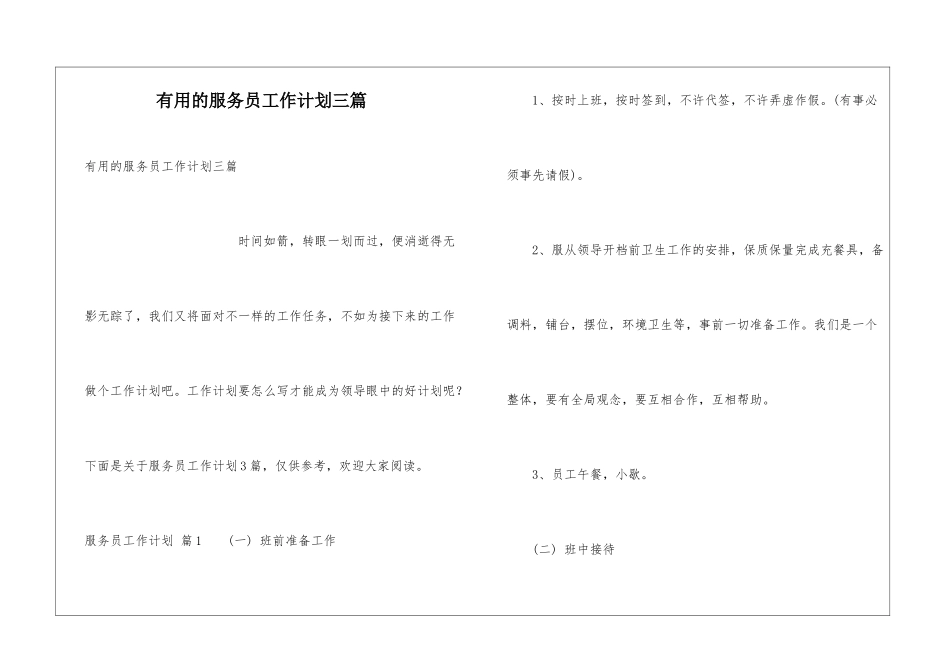 有用的服务员工作计划三篇

有用的服务员工作计划三篇

时间如箭，转眼一划而过，便消逝得无影无踪了，我们又将面对不一样的工作任务，不如为接下来的工作做个工作计划吧。工作计划要怎么写才能成为领导眼中的好计划呢？下面是关于服务员工作计划3篇，仅供参考，欢迎大家阅读。

服务员工作计划 篇1 （一）班前准备工作

1、按时上班，按时签到，不许代签，不许弄虚作假。(有事必须事先请假)。

2、服从领导开档前卫生工作的安排，保质保量完成充餐具，备调料，铺台，摆位，环境卫生等，事前一切准备工作。我们是一个整体，要有全局观念，要互相合作，互相帮助。

3、员工午餐，小歇。

（二）班中接待